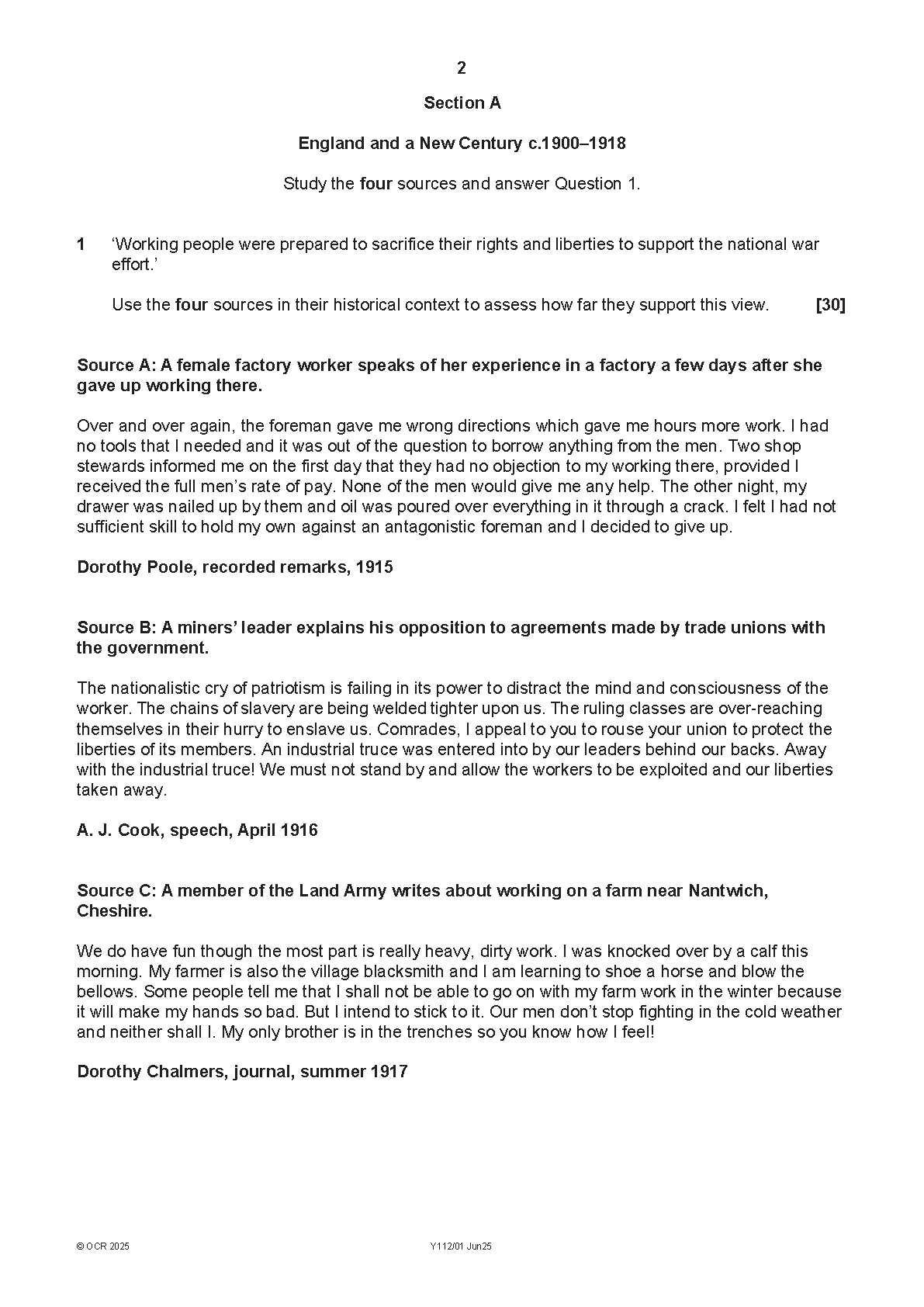 2

Section A

England and a New Century c.1900–1918

Study the four sources and answer Question 1.

1 'Working people were prepared to sacrifice their rights and liberties to support the national war effort.'

Use the four sources in their historical context to assess how far they support this view. [30]

Source A: A female factory worker speaks of her experience in a factory a few days after she gave up working there.

Over and over again, the foreman gave me wrong directions which gave me hours more work. I had no tools that I needed and it was out of the question to borrow anything from the men. Two shop stewards informed me on the first day that they had no objection to my working there, provided I received the full men's rate of pay. None of the men would give me any help. The other night, my drawer was nailed up by them and oil was poured over everything in it through a crack. I felt I had not sufficient skill to hold my own against an antagonistic foreman and I decided to give up.

Dorothy Poole, recorded remarks, 1915

Source B: A miners' leader explains his opposition to agreements made by trade unions with the government.

The nationalistic cry of patriotism is failing in its power to distract the mind and consciousness of the worker. The chains of slavery are being welded tighter upon us. The ruling classes are over-reaching themselves in their hurry to enslave us. Comrades, I appeal to you to rouse your union to protect the liberties of its members. An industrial truce was entered into by our leaders behind our backs. Away with the industrial truce! We must not stand by and allow the workers to be exploited and our liberties taken away.

A. J. Cook, speech, April 1916

Source C: A member of the Land Army writes about working on a farm near Nantwich, Cheshire.

We do have fun though the most part is really heavy, dirty work. I was knocked over by a calf this morning. My farmer is also the village blacksmith and I am learning to shoe a horse and blow the bellows. Some people tell me that I shall not be able to go on with my farm work in the winter because it will make my hands so bad. But I intend to stick to it. Our men don't stop fighting in the cold weather and neither shall I. My only brother is in the trenches so you know how I feel!

Dorothy Chalmers, journal, summer 1917

© OCR 2025 Y112/01 Jun25